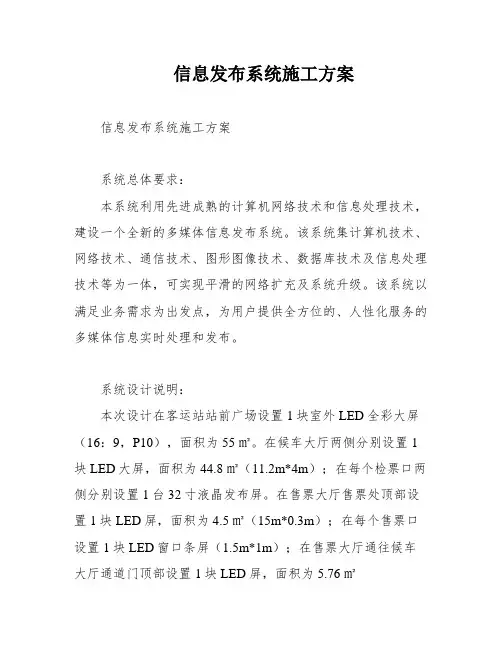 信息发布系统施工方案

信息发布系统施工方案

系统总体要求：

本系统利用先进成熟的计算机网络技术和信息处理技术，建设一个全新的多媒体信息发布系统。该系统集计算机技术、网络技术、通信技术、图形图像技术、数据库技术及信息处理技术等为一体，可实现平滑的网络扩充及系统升级。该系统以满足业务需求为出发点，为用户提供全方位的、人性化服务的多媒体信息实时处理和发布。

系统设计说明：

本次设计在客运站站前广场设置 1 块室外 LED 全彩大屏（16：9，P10），面积为 55 ㎡。在候车大厅两侧分别设置 1 块 LED 大屏，面积为 44.8 ㎡（11.2m*4m）；在每个检票口两侧分别设置 1 台 32 寸液晶发布屏。在售票大厅售票处顶部设置 1 块 LED 屏，面积为 4.5 ㎡（15m*0.3m）；在每个售票口设置 1 块 LED 窗口条屏（1.5m*1m）；在售票大厅通往候车大厅通道门顶部设置 1 块 LED 屏，面积为 5.76 ㎡